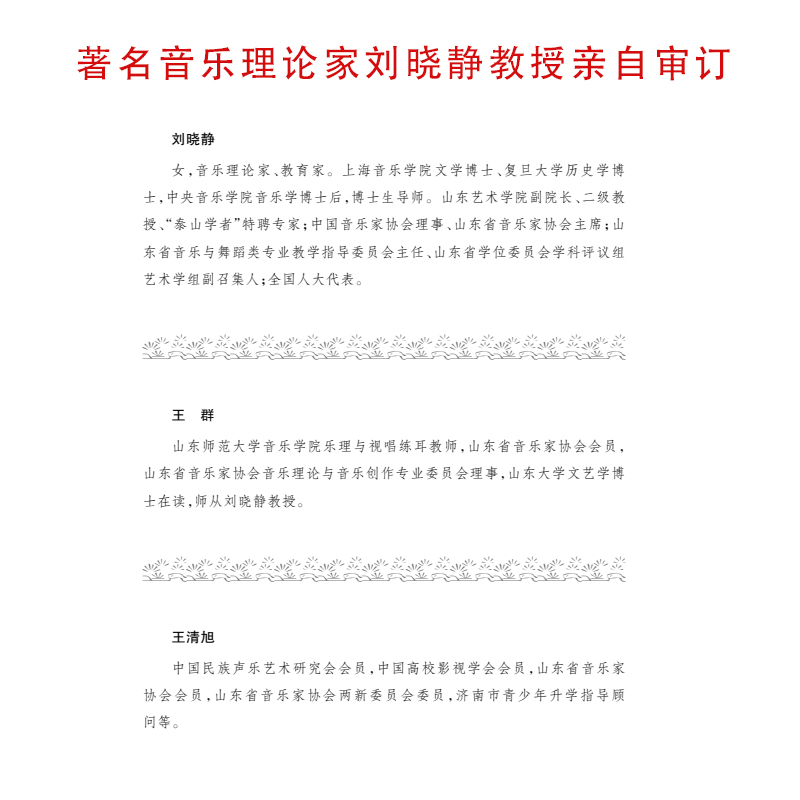 著名音乐理论家刘晓静教授亲自审订

刘晓静

女，音乐理论家、教育家。上海音乐学院文学博士、复旦大学历史学博士，中央音乐学院音乐学博士后，博士生导师。山东艺术学院副院长、二级教授、“泰山学者”特聘专家；中国音乐家协会理事、山东省音乐家协会主席；山东省音乐与舞蹈类专业教学指导委员会主任、山东省学位委员会学科评议组艺术学组副召集人；全国人大代表。

王　群

山东师范大学音乐学院乐理与视唱练耳教师，山东省音乐家协会会员，山东省音乐家协会音乐理论与音乐创作专业委员会理事，山东大学文艺学博士在读，师从刘晓静教授。

王清旭

中国民族声乐艺术研究会会员，中国高校影视学会会员，山东省音乐家协会会员，山东省音乐家协会两新委员会委员，济南市青少年升学指导顾问等。